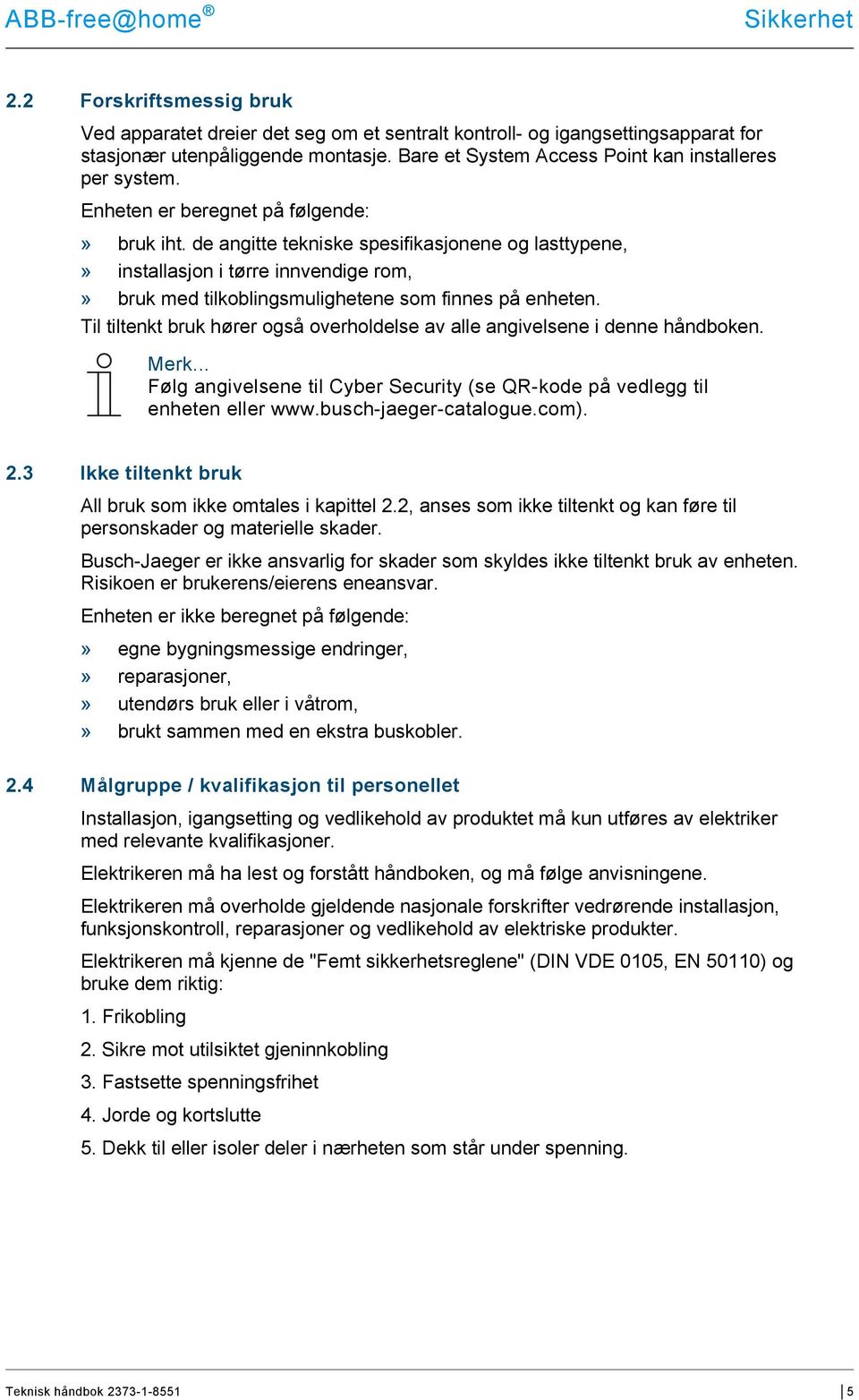 ABB-free@home®

Sikkerhet

2.2 Forskriftsmessig bruk

Ved apparatet dreier det seg om et sentralt kontroll- og igangsettingsapparat for stasjonær utenpåliggende montasje. Bare et System Access Point kan installeres per system.

Enheten er beregnet på følgende:

» bruk iht. de angitte tekniske spesifikasjonene og lasttypene,
» installasjon i tørre innvendige rom,
» bruk med tilkoblingsmulighetene som finnes på enheten.

Til tiltenkt bruk hører også overholdelse av alle angivelsene i denne håndboken.

Merk...
Følg angivelsene til Cyber Security (se QR-kode på vedlegg til enheten eller www.busch-jaeger-catalogue.com).

2.3 Ikke tiltenkt bruk

All bruk som ikke omtales i kapittel 2.2, anses som ikke tiltenkt og kan føre til personskader og materielle skader.

Busch-Jaeger er ikke ansvarlig for skader som skyldes ikke tiltenkt bruk av enheten. Risikoen er brukerens/eierens eneansvar.

Enheten er ikke beregnet på følgende:

» egne bygningsmessige endringer,
» reparasjoner,
» utendørs bruk eller i våtrom,
» brukt sammen med en ekstra buskobler.

2.4 Målgruppe / kvalifikasjon til personellet

Installasjon, igangsetting og vedlikehold av produktet må kun utføres av elektriker med relevante kvalifikasjoner.

Elektrikeren må ha lest og forstått håndboken, og må følge anvisningene.

Elektrikeren må overholde gjeldende nasjonale forskrifter vedrørende installasjon, funksjonskontroll, reparasjoner og vedlikehold av elektriske produkter.

Elektrikeren må kjenne de "Femt sikkerhetsreglene" (DIN VDE 0105, EN 50110) og bruke dem riktig:

1. Frikobling

2. Sikre mot utilsiktet gjeninnkobling

3. Fastsette spenningsfrihet

4. Jorde og kortslutte

5. Dekk til eller isoler deler i nærheten som står under spenning.

Teknisk håndbok 2373-1-8551

5